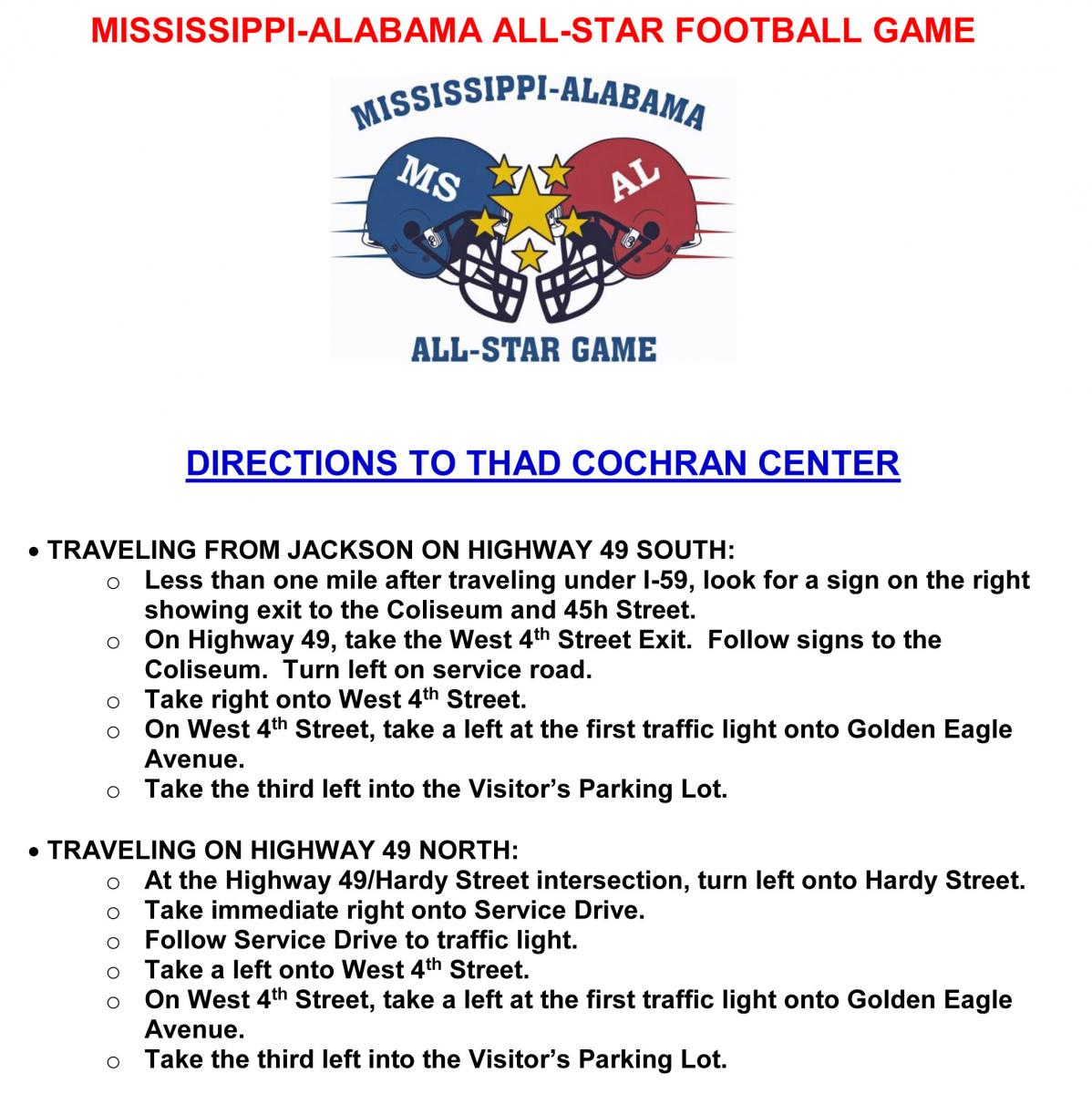 MISSISSIPPI-ALABAMA ALL-STAR FOOTBALL GAME

MISSISSIPPI-ALABAMA

MS

AL

ALL-STAR GAME

DIRECTIONS TO THAD COCHRAN CENTER

• TRAVELING FROM JACKSON ON HIGHWAY 49 SOUTH:
  o Less than one mile after traveling under I-59, look for a sign on the right showing exit to the Coliseum and 45h Street.
  o On Highway 49, take the West 4$^{th}$ Street Exit. Follow signs to the Coliseum. Turn left on service road.
  o Take right onto West 4$^{th}$ Street.
  o On West 4$^{th}$ Street, take a left at the first traffic light onto Golden Eagle Avenue.
  o Take the third left into the Visitor's Parking Lot.

• TRAVELING ON HIGHWAY 49 NORTH:
  o At the Highway 49/Hardy Street intersection, turn left onto Hardy Street.
  o Take immediate right onto Service Drive.
  o Follow Service Drive to traffic light.
  o Take a left onto West 4$^{th}$ Street.
  o On West 4$^{th}$ Street, take a left at the first traffic light onto Golden Eagle Avenue.
  o Take the third left into the Visitor's Parking Lot.